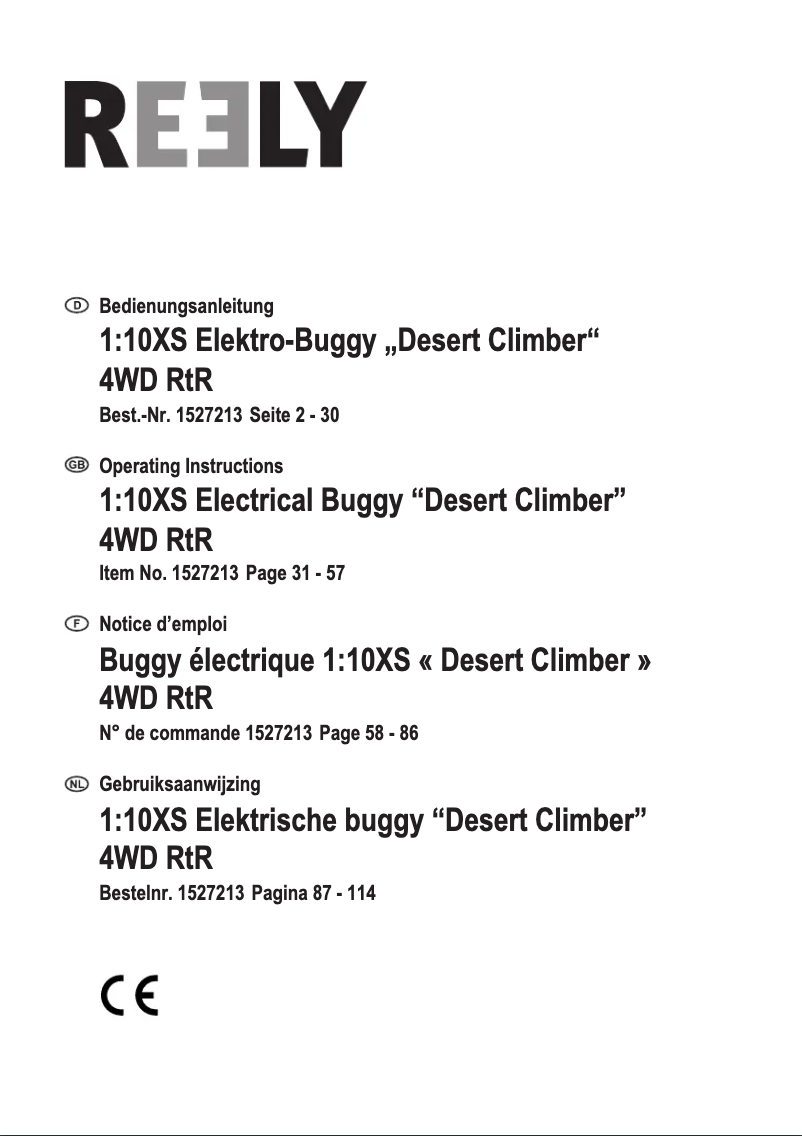 REELY

D Bedienungsanleitung
1:10XS Elektro-Buggy „Desert Climber“
4WD RtR
Best.-Nr. 1527213 Seite 2 - 30

GB Operating Instructions
1:10XS Electrical Buggy “Desert Climber”
4WD RtR
Item No. 1527213 Page 31 - 57

F Notice d’emploi
Buggy électrique 1:10XS « Desert Climber »
4WD RtR
N° de commande 1527213 Page 58 - 86

NL Gebruiksaanwijzing
1:10XS Elektrische buggy “Desert Climber”
4WD RtR
Bestelnr. 1527213 Pagina 87 - 114

CE